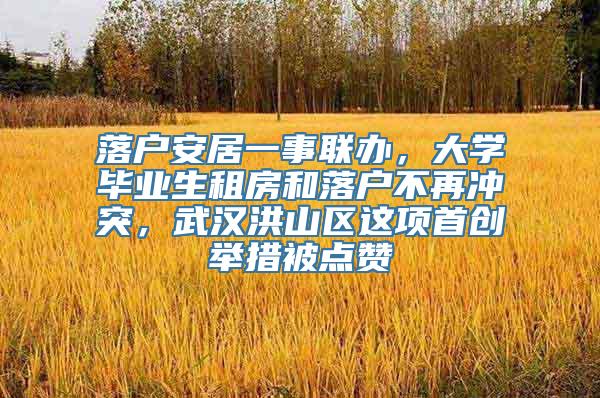 落户安居一事联办，大学毕业生租房和落户不再冲突，武汉洪山区这项首创举措被点赞